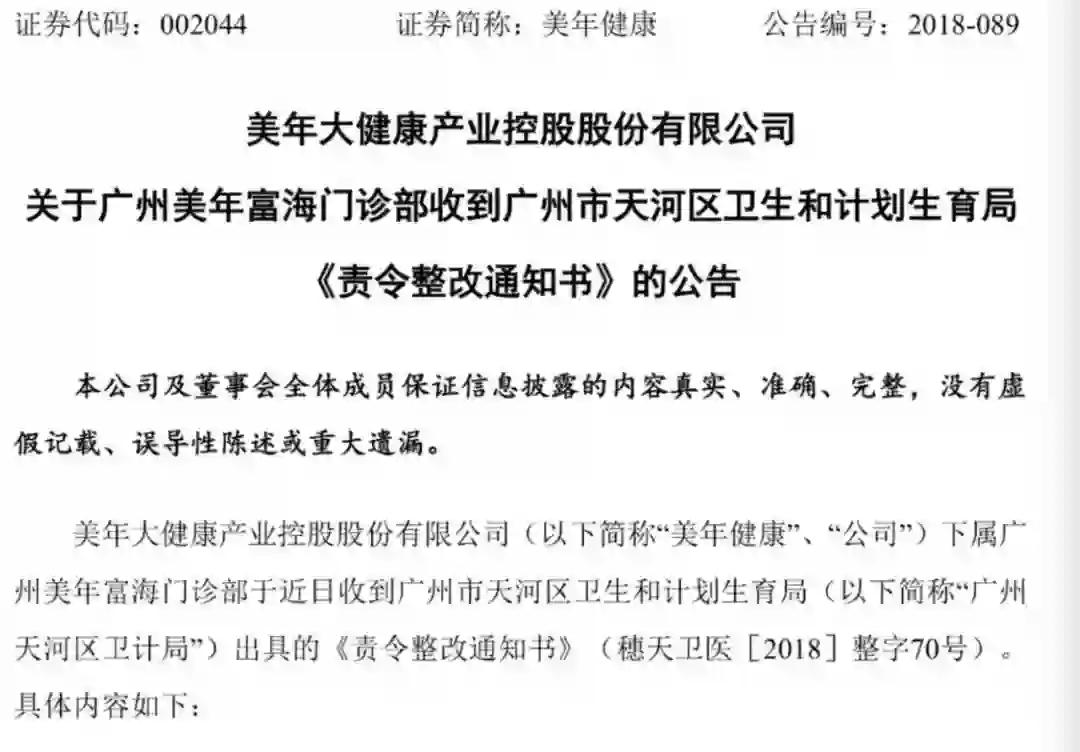 证券代码：002044 证券简称：美年健康 公告编号：2018-089

美年大健康产业控股股份有限公司
关于广州美年富海门诊部收到广州市天河区卫生和计划生育局
《责令整改通知书》的公告

本公司及董事会全体成员保证信息披露的内容真实、准确、完整，没有虚假记载、误导性陈述或重大遗漏。

美年大健康产业控股股份有限公司（以下简称“美年健康”、“公司”）下属广州美年富海门诊部于近日收到广州市天河区卫生和计划生育局（以下简称“广州天河区卫计局”）出具的《责令整改通知书》（穗天卫医［2018］整字70号）。具体内容如下：